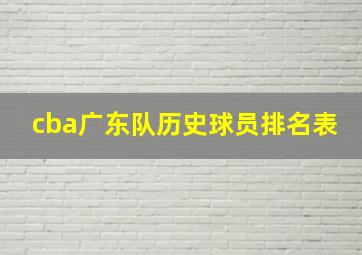 cba广东队历史球员排名表